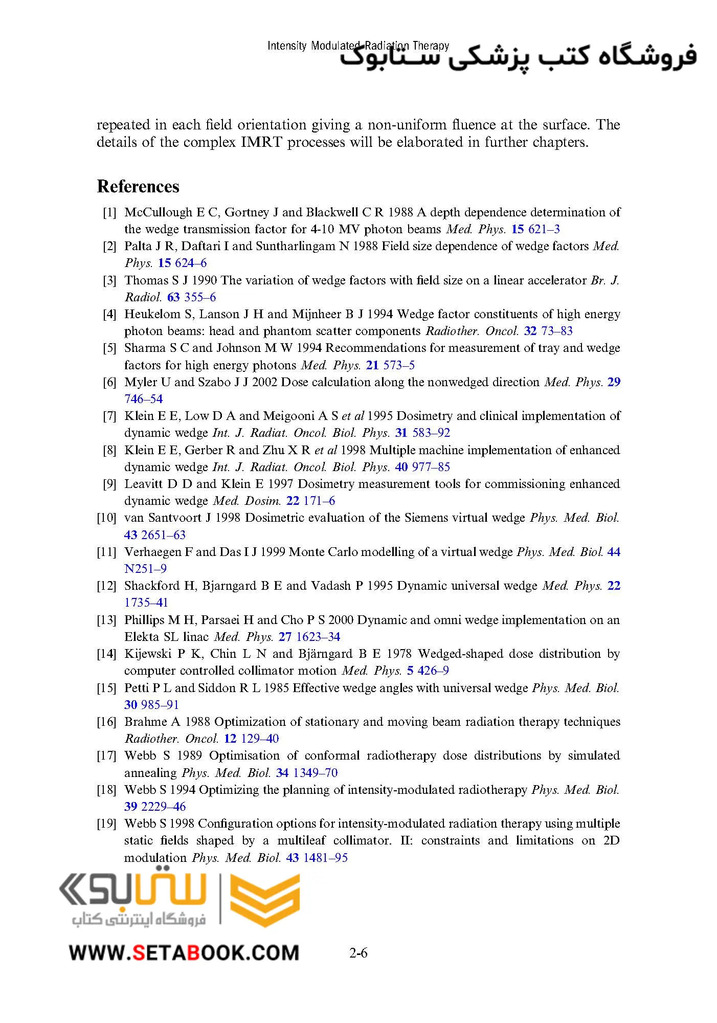 Intensity Modulated Radiation Therapy

فروشگاه کتب پزشکی ستابوک

repeated in each field orientation giving a non-uniform fluence at the surface. The details of the complex IMRT processes will be elaborated in further chapters.

References

[1] McCullough E C, Gortney J and Blackwell C R 1988 A depth dependence determination of the wedge transmission factor for 4-10 MV photon beams Med. Phys. 15 621–3
[2] Palta J R, Daftari I and Suntharlingam N 1988 Field size dependence of wedge factors Med. Phys. 15 624–6
[3] Thomas S J 1990 The variation of wedge factors with field size on a linear accelerator Br. J. Radiol. 63 355–6
[4] Heukelom S, Lanson J H and Mijnheer B J 1994 Wedge factor constituents of high energy photon beams: head and phantom scatter components Radiother. Oncol. 32 73–83
[5] Sharma S C and Johnson M W 1994 Recommendations for measurement of tray and wedge factors for high energy photons Med. Phys. 21 573–5
[6] Myler U and Szabo J J 2002 Dose calculation along the nonwedged direction Med. Phys. 29 746–54
[7] Klein E E, Low D A and Meigooni A S et al 1995 Dosimetry and clinical implementation of dynamic wedge Int. J. Radiat. Oncol. Biol. Phys. 31 583–92
[8] Klein E E, Gerber R and Zhu X R et al 1998 Multiple machine implementation of enhanced dynamic wedge Int. J. Radiat. Oncol. Biol. Phys. 40 977–85
[9] Leavitt D D and Klein E 1997 Dosimetry measurement tools for commissioning enhanced dynamic wedge Med. Dosim. 22 171–6
[10] van Santvoort J 1998 Dosimetric evaluation of the Siemens virtual wedge Phys. Med. Biol. 43 2651–63
[11] Verhaegen F and Das I J 1999 Monte Carlo modelling of a virtual wedge Phys. Med. Biol. 44 N251–9
[12] Shackford H, Bjarngard B E and Vadash P 1995 Dynamic universal wedge Med. Phys. 22 1735–41
[13] Phillips M H, Parsaei H and Cho P S 2000 Dynamic and omni wedge implementation on an Elekta SL linac Med. Phys. 27 1623–34
[14] Kijewski P K, Chin L N and Bjärngard B E 1978 Wedged-shaped dose distribution by computer controlled collimator motion Med. Phys. 5 426–9
[15] Petti P L and Siddon R L 1985 Effective wedge angles with universal wedge Phys. Med. Biol. 30 985–91
[16] Brahme A 1988 Optimization of stationary and moving beam radiation therapy techniques Radiother. Oncol. 12 129–40
[17] Webb S 1989 Optimisation of conformal radiotherapy dose distributions by simulated annealing Phys. Med. Biol. 34 1349–70
[18] Webb S 1994 Optimizing the planning of intensity-modulated radiotherapy Phys. Med. Biol. 39 2229–46
[19] Webb S 1998 Configuration options for intensity-modulated radiation therapy using multiple static fields shaped by a multileaf collimator. II: constraints and limitations on 2D modulation Phys. Med. Biol. 43 1481–95

ستابوک
فروشگاه اینترنتی کتاب
WWW.SETABOOK.COM

2-6